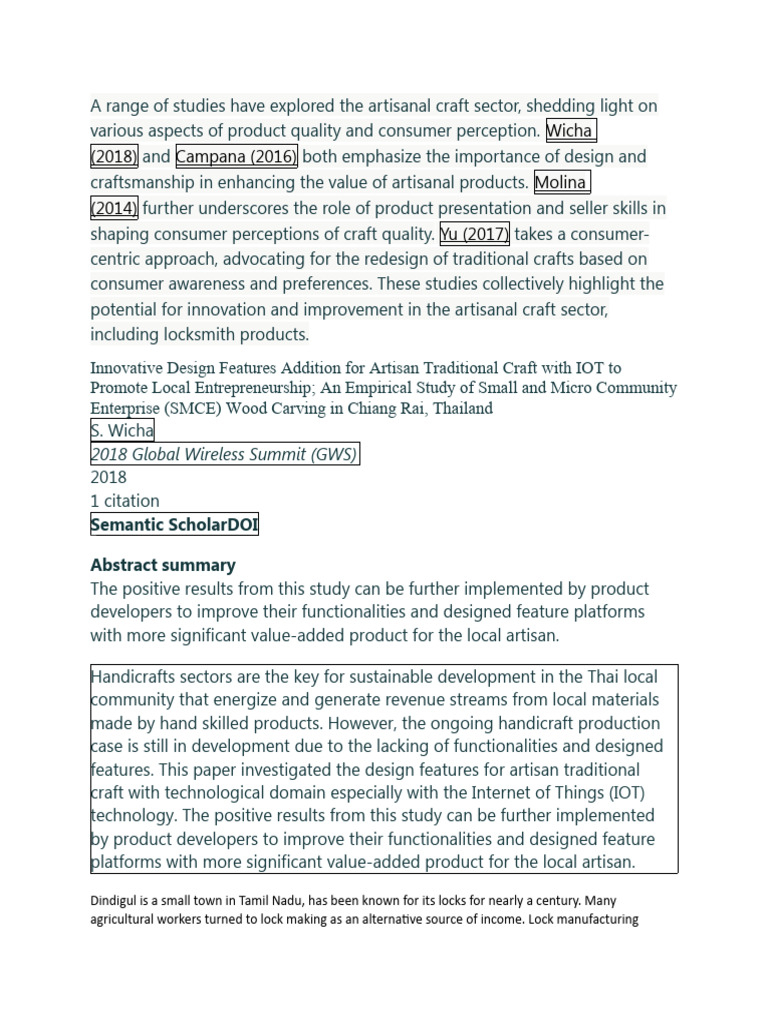 A range of studies have explored the artisanal craft sector, shedding light on various aspects of product quality and consumer perception. Wicha (2018) and Campana (2016) both emphasize the importance of design and craftsmanship in enhancing the value of artisanal products. Molina (2014) further underscores the role of product presentation and seller skills in shaping consumer perceptions of craft quality. Yu (2017) takes a consumer-centric approach, advocating for the redesign of traditional crafts based on consumer awareness and preferences. These studies collectively highlight the potential for innovation and improvement in the artisanal craft sector, including locksmith products.

Innovative Design Features Addition for Artisan Traditional Craft with IOT to Promote Local Entrepreneurship; An Empirical Study of Small and Micro Community Enterprise (SMCE) Wood Carving in Chiang Rai, Thailand
S. Wicha
2018 Global Wireless Summit (GWS)
2018
1 citation
Semantic ScholarDOI

Abstract summary
The positive results from this study can be further implemented by product developers to improve their functionalities and designed feature platforms with more significant value-added product for the local artisan.

Handicrafts sectors are the key for sustainable development in the Thai local community that energize and generate revenue streams from local materials made by hand skilled products. However, the ongoing handicraft production case is still in development due to the lacking of functionalities and designed features. This paper investigated the design features for artisan traditional craft with technological domain especially with the Internet of Things (IOT) technology. The positive results from this study can be further implemented by product developers to improve their functionalities and designed feature platforms with more significant value-added product for the local artisan.

Dindigul is a small town in Tamil Nadu, has been known for its locks for nearly a century. Many agricultural workers turned to lock making as an alternative source of income. Lock manufacturing